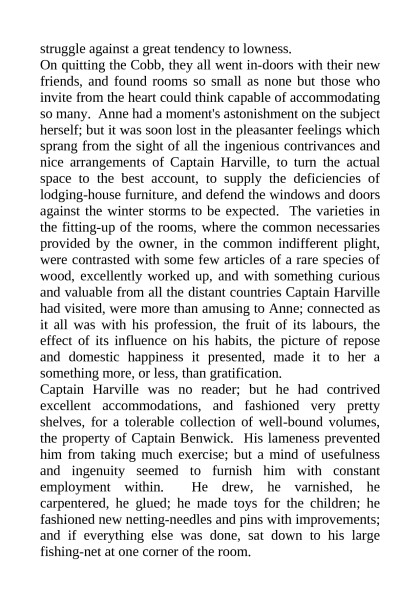 struggle against a great tendency to lowness.

On quitting the Cobb, they all went in-doors with their new friends, and found rooms so small as none but those who invite from the heart could think capable of accommodating so many. Anne had a moment's astonishment on the subject herself; but it was soon lost in the pleasanter feelings which sprang from the sight of all the ingenious contrivances and nice arrangements of Captain Harville, to turn the actual space to the best account, to supply the deficiencies of lodging-house furniture, and defend the windows and doors against the winter storms to be expected. The varieties in the fitting-up of the rooms, where the common necessaries provided by the owner, in the common indifferent plight, were contrasted with some few articles of a rare species of wood, excellently worked up, and with something curious and valuable from all the distant countries Captain Harville had visited, were more than amusing to Anne; connected as it all was with his profession, the fruit of its labours, the effect of its influence on his habits, the picture of repose and domestic happiness it presented, made it to her a something more, or less, than gratification.

Captain Harville was no reader; but he had contrived excellent accommodations, and fashioned very pretty shelves, for a tolerable collection of well-bound volumes, the property of Captain Benwick. His lameness prevented him from taking much exercise; but a mind of usefulness and ingenuity seemed to furnish him with constant employment within. He drew, he varnished, he carpentered, he glued; he made toys for the children; he fashioned new netting-needles and pins with improvements; and if everything else was done, sat down to his large fishing-net at one corner of the room.